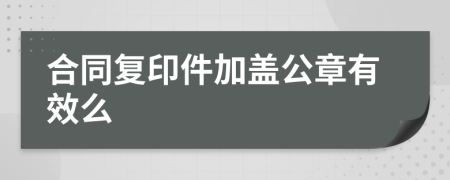 合同复印件加盖公章有效么